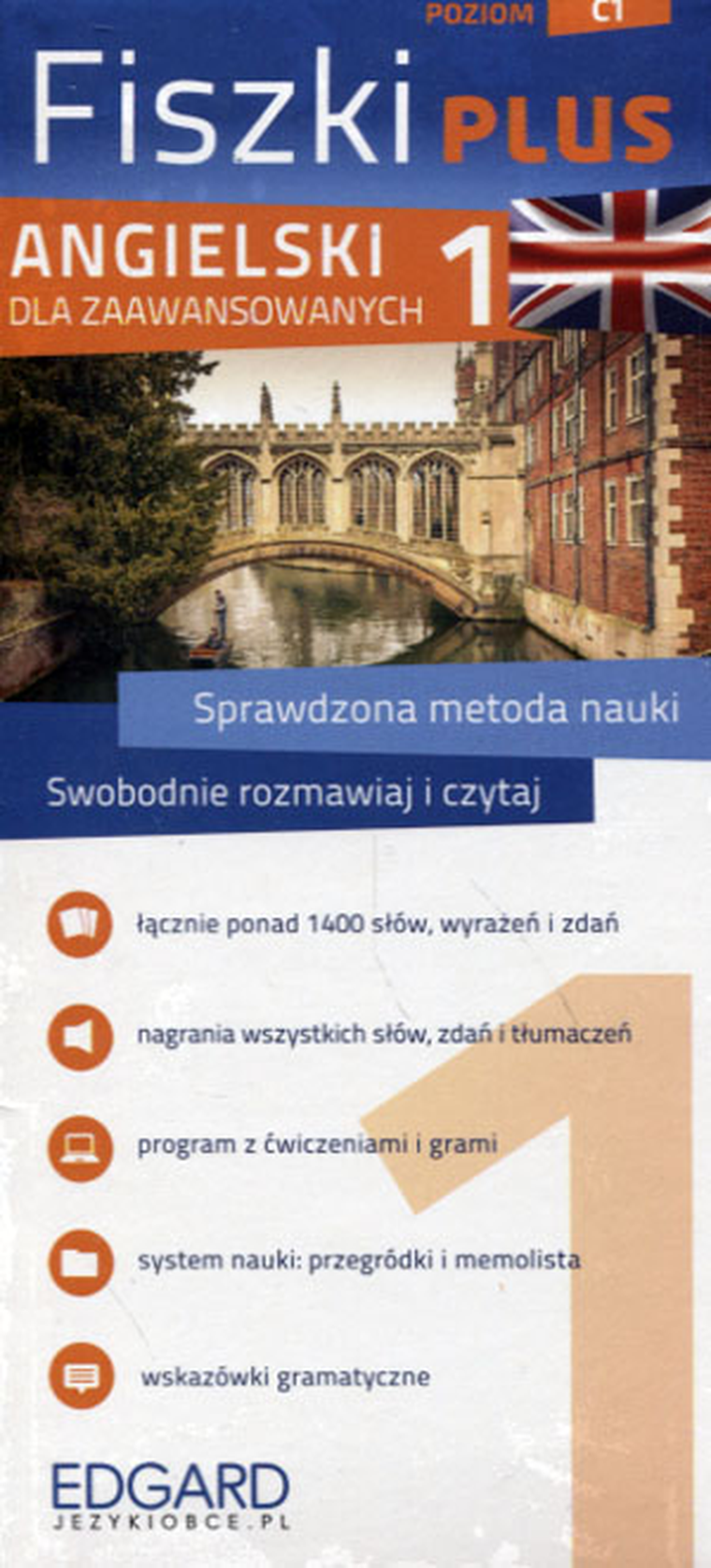 POZIOM C1

Fiszki PLUS

ANGIELSKI
DLA ZAAWANSOWANYCH 1

Sprawdzona metoda nauki

Swobodnie rozmawiaj i czytaj

łącznie ponad 1400 słów, wyrażeń i zdań

nagrania wszystkich słów, zdań i tłumaczeń

program z ćwiczeniami i grami

system nauki: przegródki i memolista

wskazówki gramatyczne

1

EDGARD
JEZYKIOBCE.PL